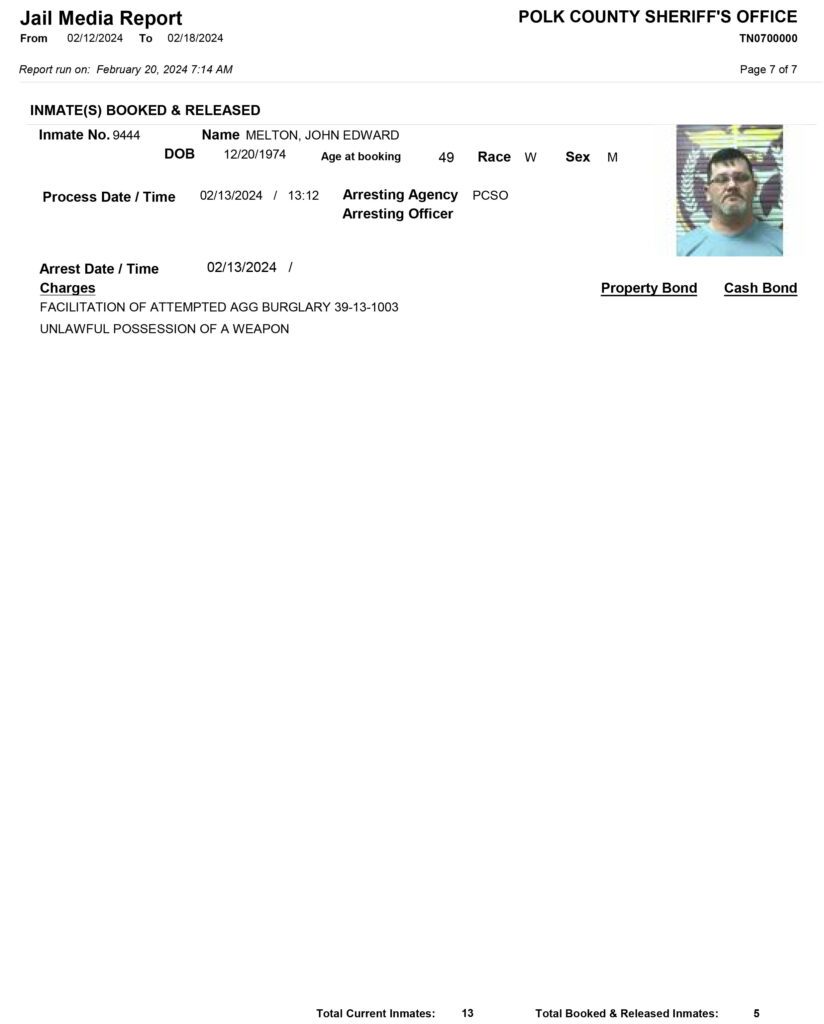 Jail Media Report
From 02/12/2024 To 02/18/2024

POLK COUNTY SHERIFF'S OFFICE
TN0700000

Report run on: February 20, 2024 7:14 AM

Page 7 of 7

INMATE(S) BOOKED & RELEASED

Inmate No. 9444 Name MELTON, JOHN EDWARD
DOB 12/20/1974 Age at booking 49 Race W Sex M

Process Date / Time 02/13/2024 / 13:12 Arresting Agency PCSO
Arresting Officer

Arrest Date / Time 02/13/2024 /
Charges Property Bond Cash Bond
FACILITATION OF ATTEMPTED AGG BURGLARY 39-13-1003
UNLAWFUL POSSESSION OF A WEAPON

Total Current Inmates: 13 Total Booked & Released Inmates: 5